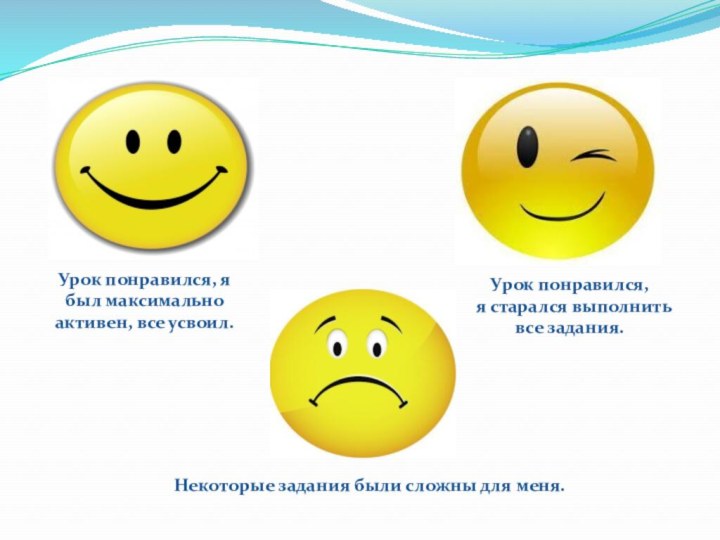 Урок понравился, я был максимально активен, все усвоил.

Урок понравился, я старался выполнить все задания.

Некоторые задания были сложны для меня.